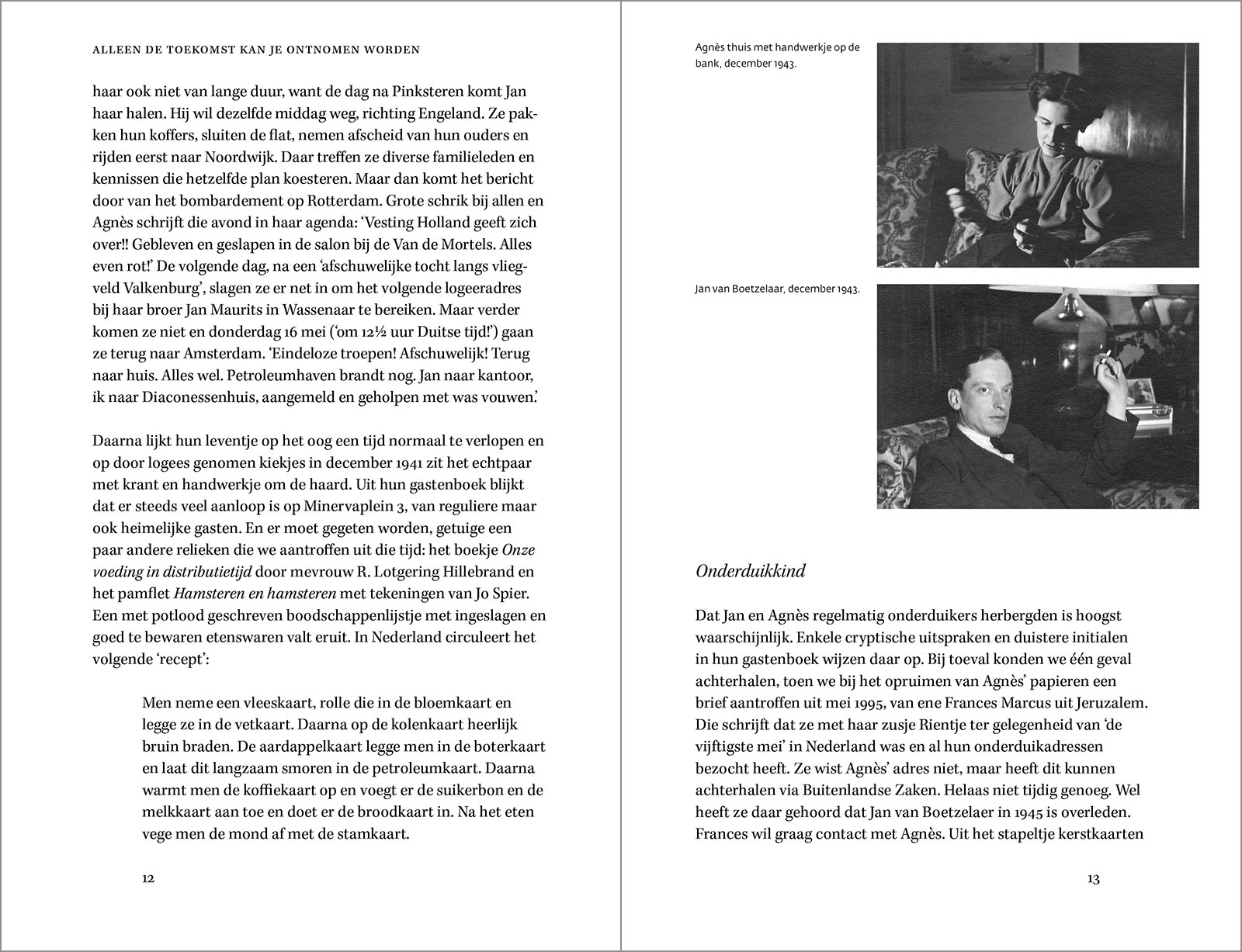 ALLEEN DE TOEKOMST KAN JE ONTNOMEN WORDEN

haar ook niet van lange duur, want de dag na Pinksteren komt Jan haar halen. Hij wil dezelfde middag weg, richting Engeland. Ze pakken hun koffers, sluiten de flat, nemen afscheid van hun ouders en rijden eerst naar Noordwijk. Daar treffen ze diverse familieleden en kennissen die hetzelfde plan koesteren. Maar dan komt het bericht door van het bombardement op Rotterdam. Grote schrik bij allen en Agnès schrijft die avond in haar agenda: 'Vesting Holland geeft zich over!! Gebleven en geslapen in de salon bij de Van de Mortels. Alles even rot!' De volgende dag, na een 'afschuwelijke tocht langs vliegveld Valkenburg', slagen ze er net in om het volgende logeeradres bij haar broer Jan Maurits in Wassenaar te bereiken. Maar verder komen ze niet en donderdag 16 mei ('om 12½ uur Duitse tijd!') gaan ze terug naar Amsterdam. 'Eindeloze troepen! Afschuwelijk! Terug naar huis. Alles wel. Petroleumhaven brandt nog. Jan naar kantoor, ik naar Diaconessenhuis, aangemeld en geholpen met was vouwen.'

Daarna lijkt hun leventje op het oog een tijd normaal te verlopen en op door logees genomen kiekjes in december 1941 zit het echtpaar met krant en handwerkje om de haard. Uit hun gastenboek blijkt dat er steeds veel aanloop is op Minervaplein 3, van reguliere maar ook heimelijke gasten. En er moet gegeten worden, getuige een paar andere relieken die we aantroffen uit die tijd: het boekje Onze voeding in distributietijd door mevrouw R. Lotgering Hillebrand en het pamflet Hamsteren en hamsteren met tekeningen van Jo Spier. Een met potlood geschreven boodschappenlijstje met ingeslagen en goed te bewaren etenswaren valt eruit. In Nederland circuleert het volgende 'recept':

Men neme een vleeskaart, rolle die in de bloemkaart en legge ze in de vetkaart. Daarna op de kolenkaart heerlijk bruin braden. De aardappelkaart legge men in de boterkaart en laat dit langzaam smoren in de petroleumkaart. Daarna warmt men de koffiekaart op en voegt er de suikerbon en de melkkaart aan toe en doet er de broodkaart in. Na het eten vege men de mond af met de stamkaart.

12

Agnès thuis met handwerkje op de bank, december 1943.

Jan van Boetzelaar, december 1943.

Onderduikkind

Dat Jan en Agnès regelmatig onderduikers herbergden is hoogst waarschijnlijk. Enkele cryptische uitspraken en duistere initialen in hun gastenboek wijzen daar op. Bij toeval konden we één geval achterhalen, toen we bij het opruimen van Agnès' papieren een brief aantroffen uit mei 1995, van ene Frances Marcus uit Jeruzalem. Die schrijft dat ze met haar zusje Rientje ter gelegenheid van 'de vijftigste mei' in Nederland was en al hun onderduikadressen bezocht heeft. Ze wist Agnès' adres niet, maar heeft dit kunnen achterhalen via Buitenlandse Zaken. Helaas niet tijdig genoeg. Wel heeft ze daar gehoord dat Jan van Boetzelaer in 1945 is overleden. Frances wil graag contact met Agnès. Uit het stapeltje kerstkaarten

13